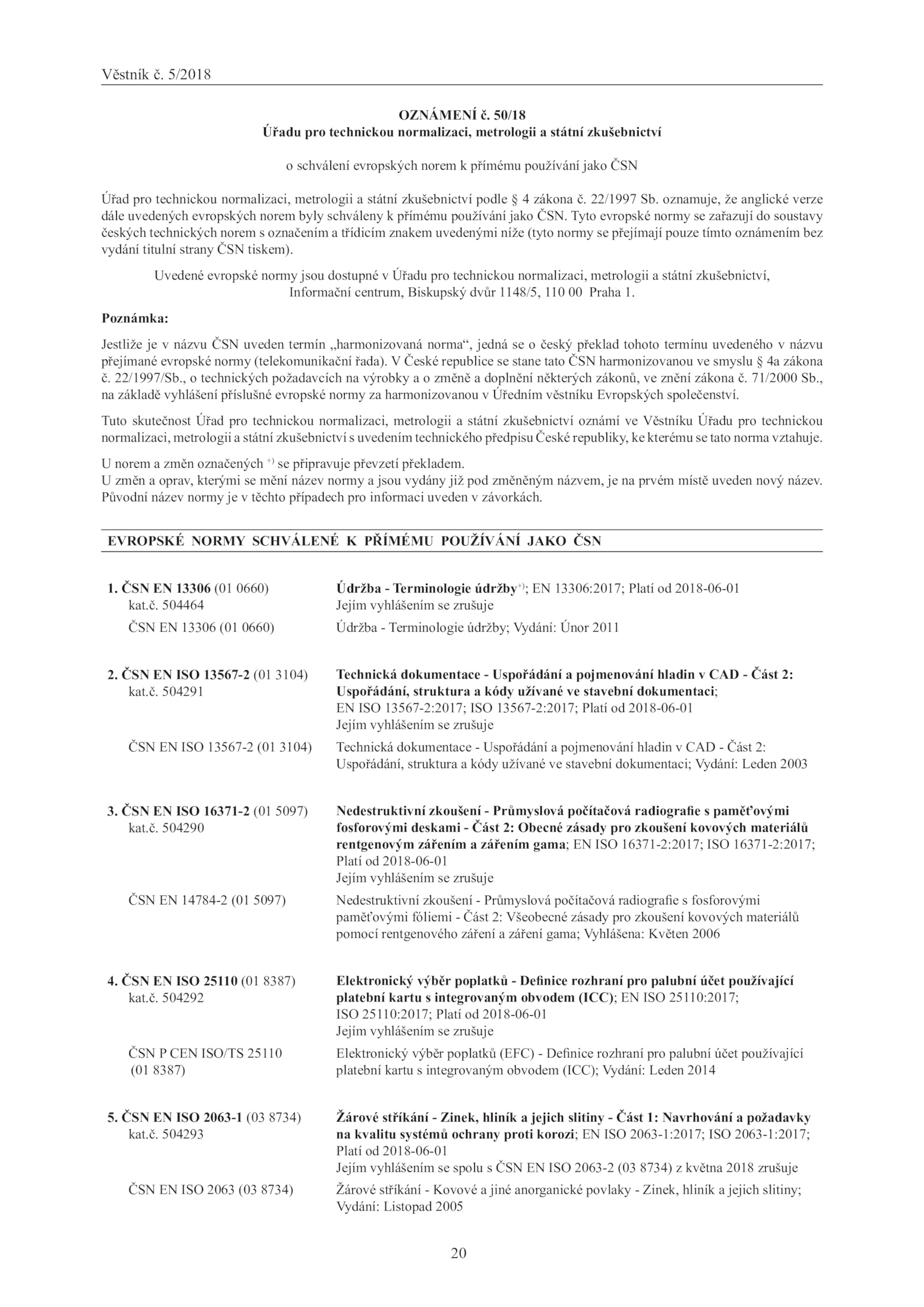 Věstník č. 5/2018

OZNÁMENÍ č. 50/18
Úřadu pro technickou normalizaci, metrologii a státní zkušebnictví

o schválení evropských norem k přímému používání jako ČSN

Úřad pro technickou normalizaci, metrologii a státní zkušebnictví podle § 4 zákona č. 22/1997 Sb. oznamuje, že anglické verze dále uvedených evropských norem byly schváleny k přímému používání jako ČSN. Tyto evropské normy se zařazují do soustavy českých technických norem s označením a třídicím znakem uvedenými níže (tyto normy se přejímají pouze tímto oznámením bez vydání titulní strany ČSN tiskem).

Uvedené evropské normy jsou dostupné v Úřadu pro technickou normalizaci, metrologii a státní zkušebnictví, Informační centrum, Biskupský dvůr 1148/5, 110 00 Praha 1.

Poznámka:

Jestliže je v názvu ČSN uveden termín „harmonizovaná norma“, jedná se o český překlad tohoto termínu uvedeného v názvu přejímané evropské normy (telekomunikační řada). V České republice se stane tato ČSN harmonizovanou ve smyslu § 4a zákona č. 22/1997/Sb., o technických požadavcích na výrobky a o změně a doplnění některých zákonů, ve znění zákona č. 71/2000 Sb., na základě vyhlášení příslušné evropské normy za harmonizovanou v Úředním věstníku Evropských společenství.

Tuto skutečnost Úřad pro technickou normalizaci, metrologii a státní zkušebnictví oznámí ve Věstníku Úřadu pro technickou normalizaci, metrologii a státní zkušebnictví s uvedením technického předpisu České republiky, ke kterému se tato norma vztahuje.

U norem a změn označených $^{+)}$ se připravuje převzetí překladem.
U změn a oprav, kterými se mění název normy a jsou vydány již pod změněným názvem, je na prvém místě uveden nový název. Původní název normy je v těchto případech pro informaci uveden v závorkách.

EVROPSKÉ NORMY SCHVÁLENÉ K PŘÍMÉMU POUŽÍVÁNÍ JAKO ČSN

1. ČSN EN 13306 (01 0660) kat.č. 504464
Údržba - Terminologie údržby$^{+)}$; EN 13306:2017; Platí od 2018-06-01
Jejím vyhlášením se zrušuje
ČSN EN 13306 (01 0660)
Údržba - Terminologie údržby; Vydání: Únor 2011

2. ČSN EN ISO 13567-2 (01 3104) kat.č. 504291
Technická dokumentace - Uspořádání a pojmenování hladin v CAD - Část 2: Uspořádání, struktura a kódy užívané ve stavební dokumentaci; EN ISO 13567-2:2017; ISO 13567-2:2017; Platí od 2018-06-01
Jejím vyhlášením se zrušuje
ČSN EN ISO 13567-2 (01 3104)
Technická dokumentace - Uspořádání a pojmenování hladin v CAD - Část 2: Uspořádání, struktura a kódy užívané ve stavební dokumentaci; Vydání: Leden 2003

3. ČSN EN ISO 16371-2 (01 5097) kat.č. 504290
Nedestruktivní zkoušení - Průmyslová počítačová radiografie s paměťovými fosforovými deskami - Část 2: Obecné zásady pro zkoušení kovových materiálů rentgenovým zářením a zářením gama; EN ISO 16371-2:2017; ISO 16371-2:2017; Platí od 2018-06-01
Jejím vyhlášením se zrušuje
ČSN EN 14784-2 (01 5097)
Nedestruktivní zkoušení - Průmyslová počítačová radiografie s fosforovými paměťovými fóliemi - Část 2: Všeobecné zásady pro zkoušení kovových materiálů pomocí rentgenového záření a záření gama; Vyhlášena: Květen 2006

4. ČSN EN ISO 25110 (01 8387) kat.č. 504292
Elektronický výběr poplatků - Definice rozhraní pro palubní účet používající platební kartu s integrovaným obvodem (ICC); EN ISO 25110:2017; ISO 25110:2017; Platí od 2018-06-01
Jejím vyhlášením se zrušuje
ČSN P CEN ISO/TS 25110 (01 8387)
Elektronický výběr poplatků (EFC) - Definice rozhraní pro palubní účet používající platební kartu s integrovaným obvodem (ICC); Vydání: Leden 2014

5. ČSN EN ISO 2063-1 (03 8734) kat.č. 504293
Žárové stříkání - Zinek, hliník a jejich slitiny - Část 1: Navrhování a požadavky na kvalitu systémů ochrany proti korozi; EN ISO 2063-1:2017; ISO 2063-1:2017; Platí od 2018-06-01
Jejím vyhlášením se spolu s ČSN EN ISO 2063-2 (03 8734) z května 2018 zrušuje
ČSN EN ISO 2063 (03 8734)
Žárové stříkání - Kovové a jiné anorganické povlaky - Zinek, hliník a jejich slitiny; Vydání: Listopad 2005

20